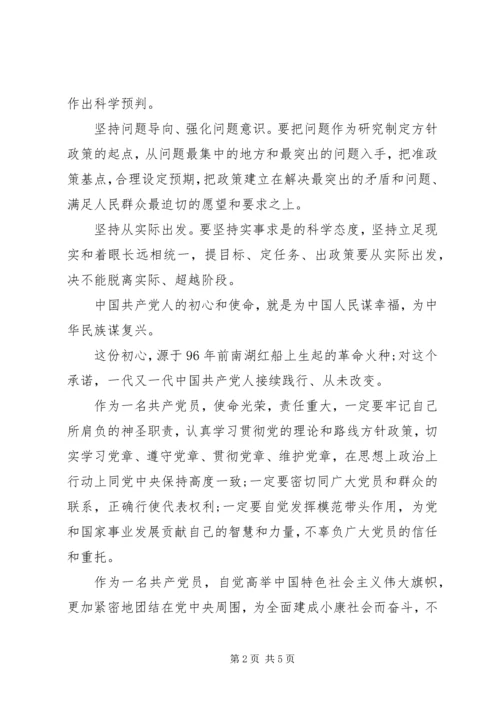 作出科学预判。

坚持问题导向、强化问题意识。要把问题作为研究制定方针政策的起点，从问题最集中的地方和最突出的问题入手，把准政策基点，合理设定预期，把政策建立在解决最突出的矛盾和问题、满足人民群众最迫切的愿望和要求之上。

坚持从实际出发。要坚持实事求是的科学态度，坚持立足现实和着眼长远相统一，提目标、定任务、出政策要从实际出发，决不能脱离实际、超越阶段。

中国共产党人的初心和使命，就是为中国人民谋幸福，为中华民族谋复兴。

这份初心，源于96年前南湖红船上生起的革命火种;对这个承诺，一代又一代中国共产党人接续践行、从未改变。

作为一名共产党员，使命光荣，责任重大，一定要牢记自己所肩负的神圣职责，认真学习贯彻党的理论和路线方针政策，切实学习党章、遵守党章、贯彻党章、维护党章，在思想上政治上行动上同党中央保持高度一致;一定要密切同广大党员和群众的联系，正确行使代表权利;一定要自觉发挥模范带头作用，为党和国家事业发展贡献自己的智慧和力量，不辜负广大党员的信任和重托。

作为一名共产党员，自觉高举中国特色社会主义伟大旗帜，更加紧密地团结在党中央周围，为全面建成小康社会而奋斗，不

第2页 共5页